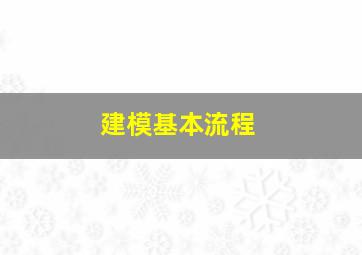 建模基本流程